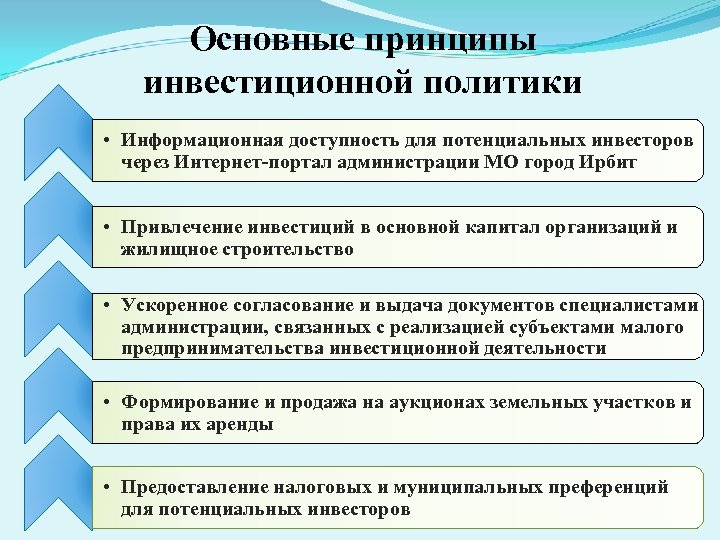 Основные принципы инвестиционной политики

• Информационная доступность для потенциальных инвесторов через Интернет-портал администрации МО город Ирбит

• Привлечение инвестиций в основной капитал организаций и жилищное строительство

• Ускоренное согласование и выдача документов специалистами администрации, связанных с реализацией субъектами малого предпринимательства инвестиционной деятельности

• Формирование и продажа на аукционах земельных участков и права их аренды

• Предоставление налоговых и муниципальных преференций для потенциальных инвесторов